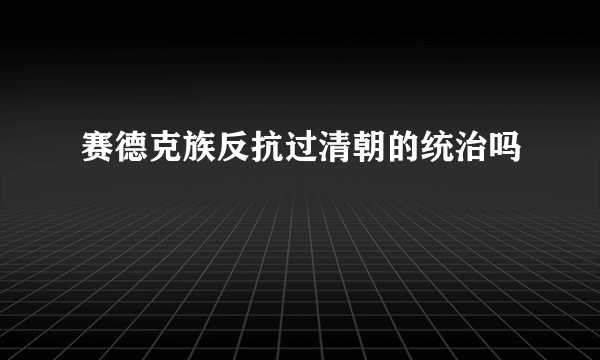 赛德克族反抗过清朝的统治吗